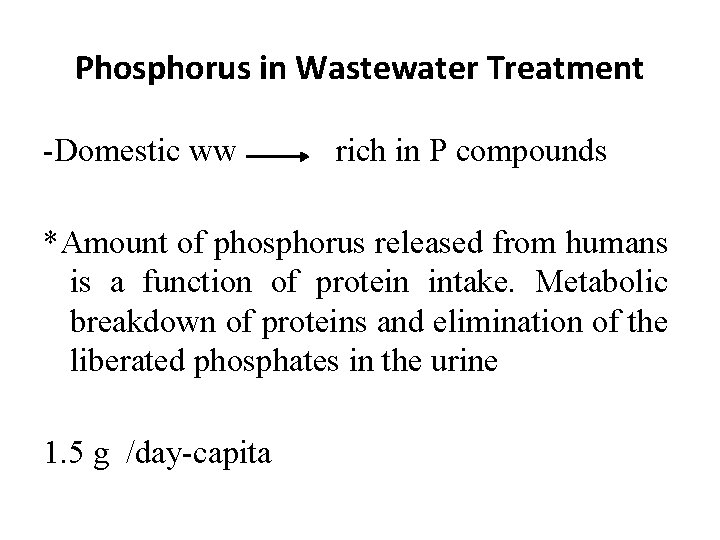 Phosphorus in Wastewater Treatment

-Domestic ww $\longrightarrow$ rich in P compounds

*Amount of phosphorus released from humans is a function of protein intake. Metabolic breakdown of proteins and elimination of the liberated phosphates in the urine

1.5 g /day-capita